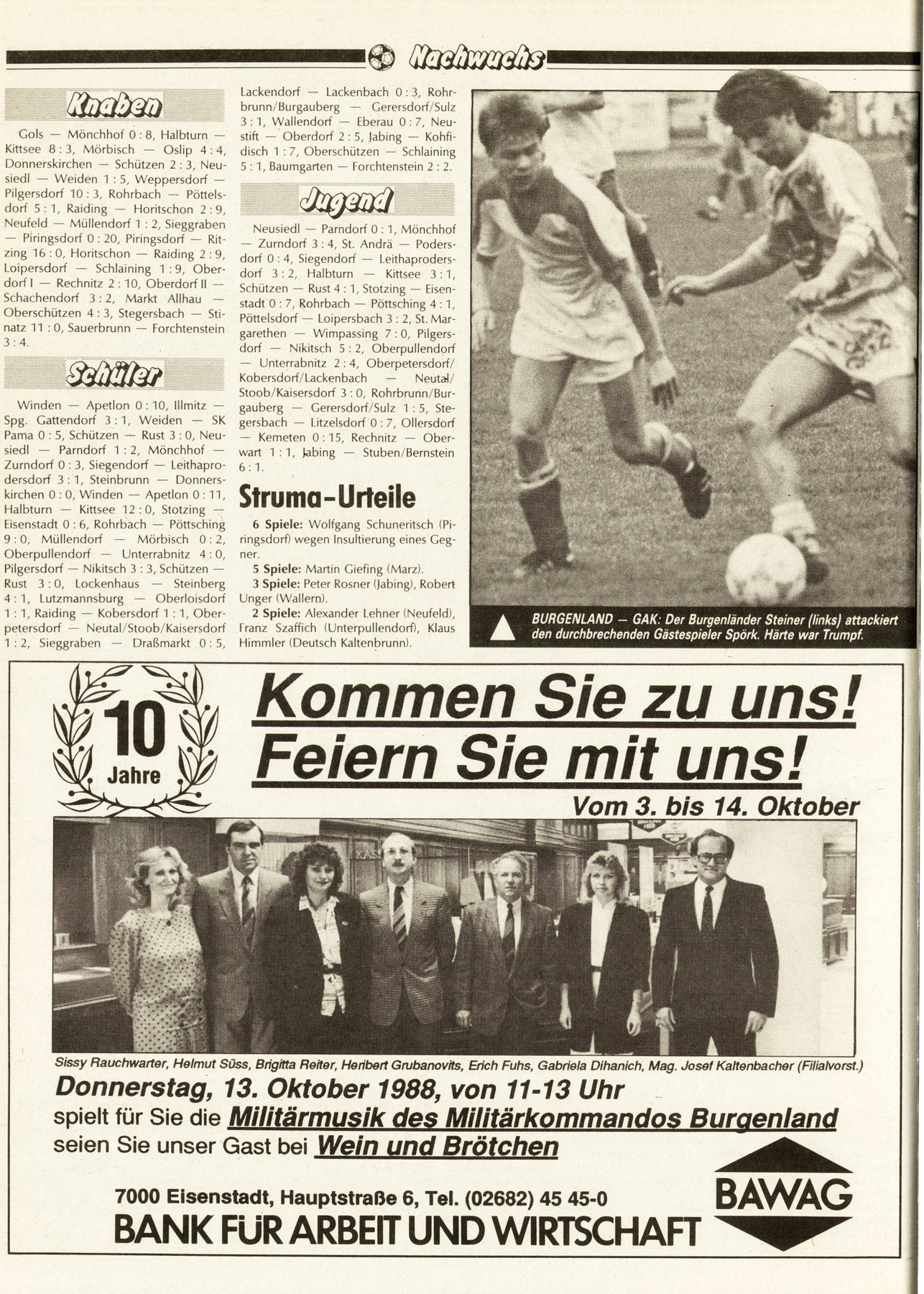 Nachwuchs

Knaben

Gols — Mönchhof 0 : 8, Halbturn — Kittsee 8 : 3, Mörbisch — Oslip 4 : 4, Donnerskirchen — Schützen 2 : 3, Neusiedl — Weiden 1 : 5, Weppersdorf — Pilgersdorf 10 : 3, Rohrbach — Pöttelsdorf 5 : 1, Raiding — Horitschon 2 : 9, Neufeld — Müllendorf 1 : 2, Sieggraben — Piringsdorf 0 : 20, Piringsdorf — Ritzing 16 : 0, Horitschon — Raiding 2 : 9, Loipersdorf — Schlaining 1 : 9, Oberdorf I — Rechnitz 2 : 10, Oberdorf II — Schachendorf 3 : 2, Markt Allhau — Oberschützen 4 : 3, Stegersbach — Stinatz 11 : 0, Sauerbrunn — Forchtenstein 3 : 4.

Schüler

Winden — Apetlon 0 : 10, Illmitz — Spg. Gattendorf 3 : 1, Weiden — SK Pama 0 : 5, Schützen — Rust 3 : 0, Neusiedl — Parndorf 1 : 2, Mönchhof — Zurndorf 0 : 3, Siegendorf — Leithaprodersdorf 3 : 1, Steinbrunn — Donnerskirchen 0 : 0, Winden — Apetlon 0 : 11, Halbturn — Kittsee 12 : 0, Stotzing — Eisenstadt 0 : 6, Rohrbach — Pöttsching 9 : 0, Müllendorf — Mörbisch 0 : 2, Oberpullendorf — Unterrabnitz 4 : 0, Pilgersdorf — Nikitsch 3 : 3, Schützen — Rust 3 : 0, Lockenhaus — Steinberg 4 : 1, Lutzmannsburg — Oberloisdorf 1 : 1, Raiding — Kobersdorf 1 : 1, Oberpetersdorf — Neutal/Stoob/Kaisersdorf 1 : 2, Sieggraben — Draßmarkt 0 : 5, Lackendorf — Lackenbach 0 : 3, Rohrbrunn/Burgauberg — Gerersdorf/Sulz 3 : 1, Wallendorf — Eberau 0 : 7, Neustift — Oberdorf 2 : 5, Jabing — Kohfidisch 1 : 7, Oberschützen — Schlaining 5 : 1, Baumgarten — Forchtenstein 2 : 2.

Jugend

Neusiedl — Parndorf 0 : 1, Mönchhof — Zurndorf 3 : 4, St. Andrä — Podersdorf 0 : 4, Siegendorf — Leithaprodersdorf 3 : 2, Halbturn — Kittsee 3 : 1, Schützen — Rust 4 : 1, Stotzing — Eisenstadt 0 : 7, Rohrbach — Pöttsching 4 : 1, Pöttelsdorf — Loipersbach 3 : 2, St. Margarethen — Wimpassing 7 : 0, Pilgersdorf — Nikitsch 5 : 2, Oberpullendorf — Unterrabnitz 2 : 4, Oberpetersdorf/Kobersdorf/Lackenbach — Neutal/Stoob/Kaisersdorf 3 : 0, Rohrbrunn/Burgauberg — Gerersdorf/Sulz 1 : 5, Stegersbach — Litzelsdorf 0 : 7, Ollersdorf — Kemeten 0 : 15, Rechnitz — Oberwart 1 : 1, Jabing — Stuben/Bernstein 6 : 1.

Struma-Urteile

6 Spiele: Wolfgang Schuneritsch (Piringsdorf) wegen Insultierung eines Gegner.

5 Spiele: Martin Giefing (Marz).

3 Spiele: Peter Rosner (Jabing), Robert Unger (Wallern).

2 Spiele: Alexander Lehner (Neufeld), Franz Szaffich (Unterpullendorf), Klaus Himmler (Deutsch Kaltenbrunn).

BURGENLAND — GAK: Der Burgenländer Steiner (links) attackiert den durchbrechenden Gästespieler Spörk. Härte war Trumpf.

10 Jahre

Kommen Sie zu uns!
Feiern Sie mit uns!
Vom 3. bis 14. Oktober

Sissy Rauchwarter, Helmut Süss, Brigitta Reiter, Heribert Grubanovits, Erich Fuhs, Gabriela Dihanich, Mag. Josef Kaltenbacher (Filialvorst.)

Donnerstag, 13. Oktober 1988, von 11-13 Uhr
spielt für Sie die Militärmusik des Militärkommandos Burgenland
seien Sie unser Gast bei Wein und Brötchen

7000 Eisenstadt, Hauptstraße 6, Tel. (02682) 45 45-0
BANK FÜR ARBEIT UND WIRTSCHAFT

BAWAG